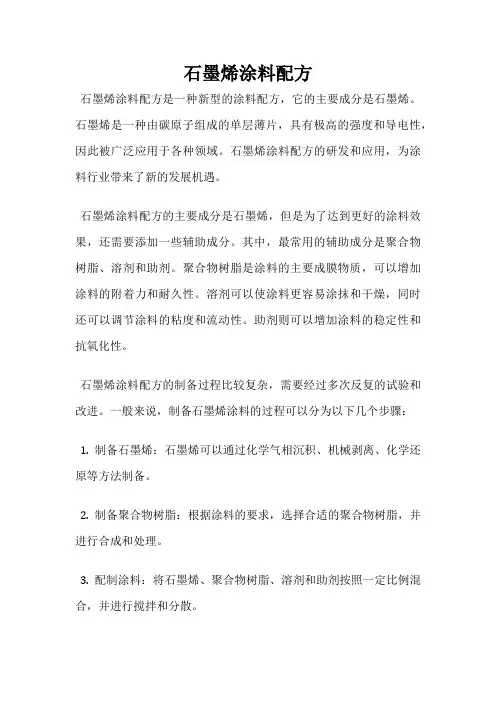 石墨烯涂料配方

石墨烯涂料配方是一种新型的涂料配方，它的主要成分是石墨烯。石墨烯是一种由碳原子组成的单层薄片，具有极高的强度和导电性，因此被广泛应用于各种领域。石墨烯涂料配方的研发和应用，为涂料行业带来了新的发展机遇。

石墨烯涂料配方的主要成分是石墨烯，但是为了达到更好的涂料效果，还需要添加一些辅助成分。其中，最常用的辅助成分是聚合物树脂、溶剂和助剂。聚合物树脂是涂料的主要成膜物质，可以增加涂料的附着力和耐久性。溶剂可以使涂料更容易涂抹和干燥，同时还可以调节涂料的粘度和流动性。助剂则可以增加涂料的稳定性和抗氧化性。

石墨烯涂料配方的制备过程比较复杂，需要经过多次反复的试验和改进。一般来说，制备石墨烯涂料的过程可以分为以下几个步骤：

1. 制备石墨烯：石墨烯可以通过化学气相沉积、机械剥离、化学还原等方法制备。

2. 制备聚合物树脂：根据涂料的要求，选择合适的聚合物树脂，并进行合成和处理。

3. 配制涂料：将石墨烯、聚合物树脂、溶剂和助剂按照一定比例混合，并进行搅拌和分散。